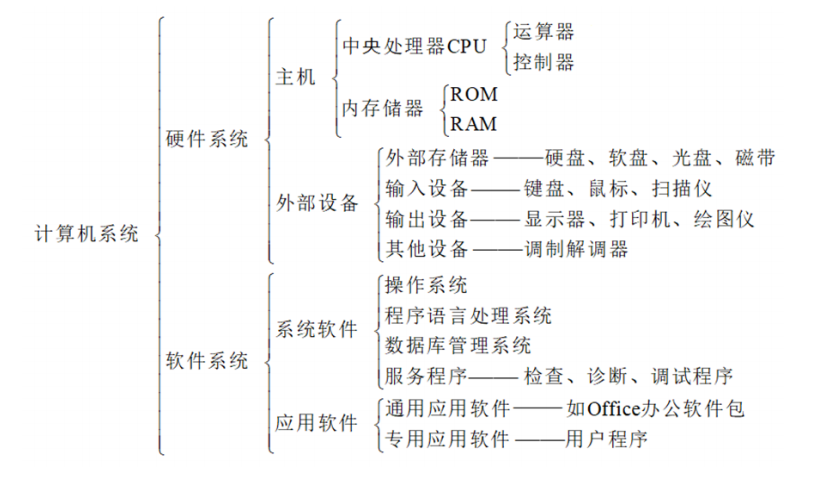 计算机系统

硬件系统

主机

中央处理器CPU

运算器

控制器

内存储器

ROM

RAM

外部设备

外部存储器——硬盘、软盘、光盘、磁带

输入设备——键盘、鼠标、扫描仪

输出设备——显示器、打印机、绘图仪

其他设备——调制解调器

软件系统

系统软件

操作系统

程序语言处理系统

数据库管理系统

服务程序——检查、诊断、调试程序

应用软件

通用应用软件——如Office办公软件包

专用应用软件——用户程序